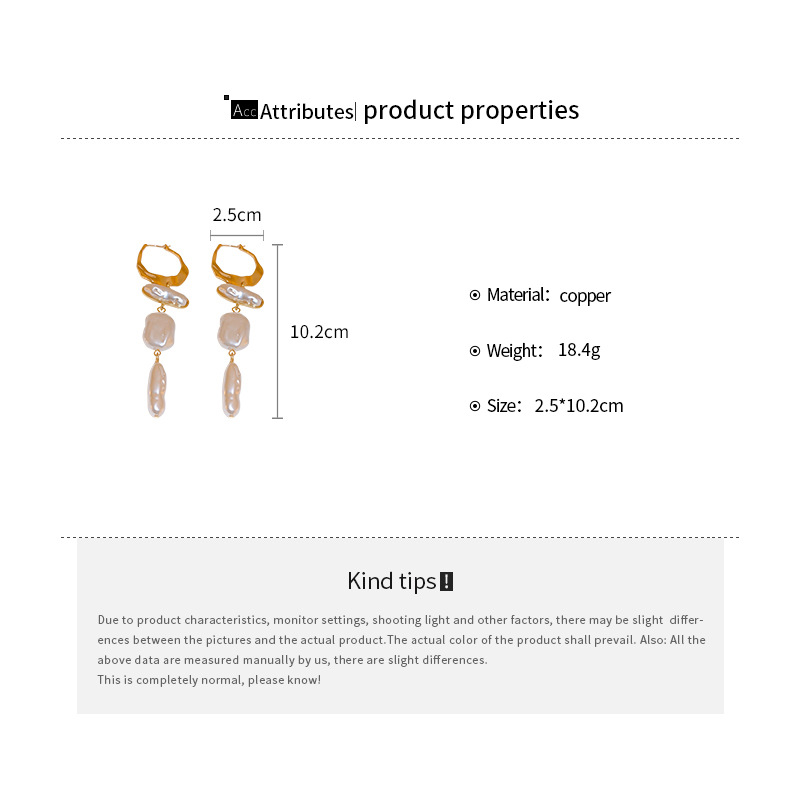 Acc Attributes| product properties

2.5cm

10.2cm

Material: copper

Weight: 18.4g

Size: 2.5*10.2cm

Kind tips !

Due to product characteristics, monitor settings, shooting light and other factors, there may be slight differences between the pictures and the actual product.The actual color of the product shall prevail. Also: All the above data are measured manually by us, there are slight differences.
This is completely normal, please know!